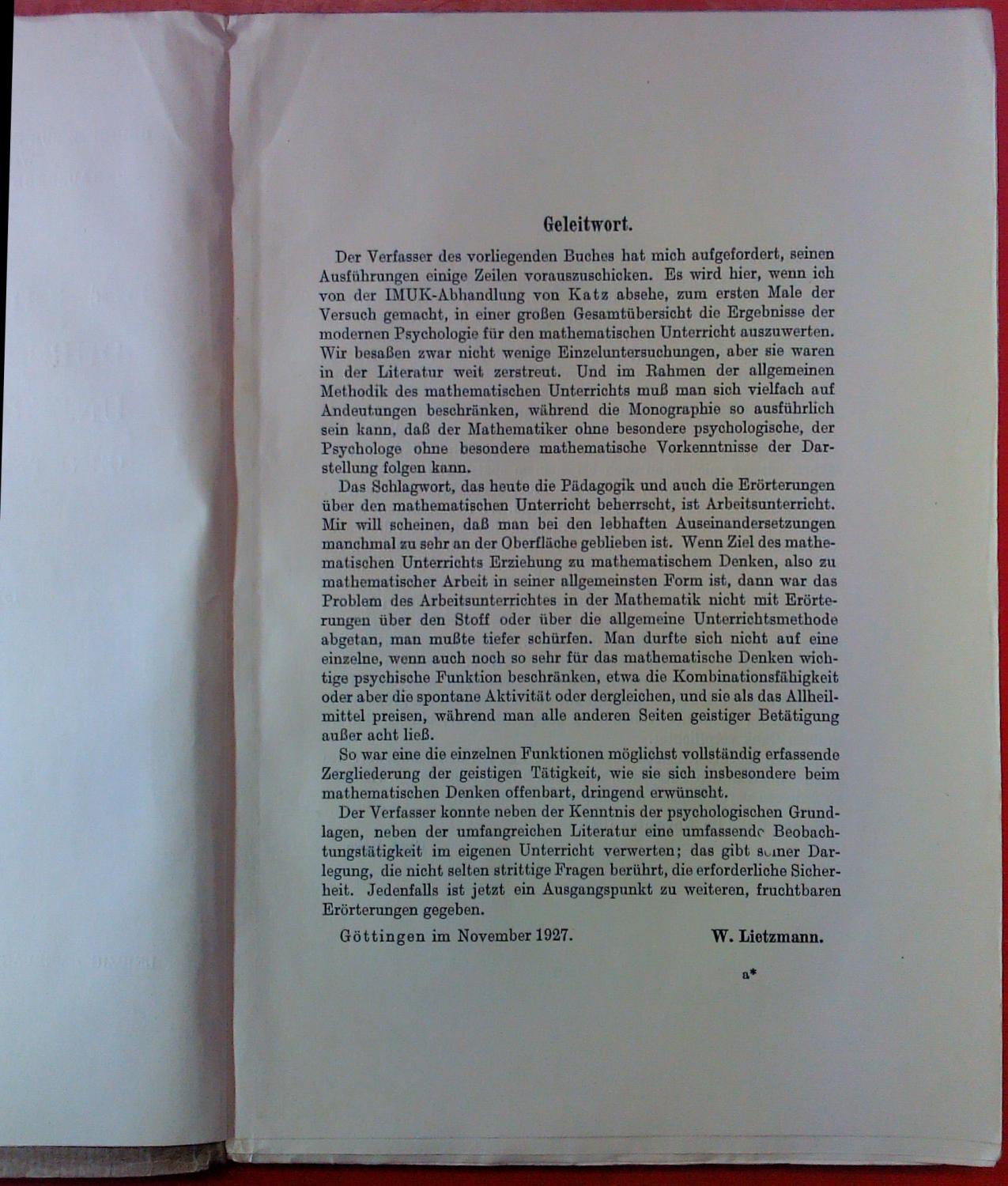 Geleitwort.

Der Verfasser des vorliegenden Buches hat mich aufgefordert, seinen Ausführungen einige Zeilen vorauszuschicken. Es wird hier, wenn ich von der IMUK-Abhandlung von Katz absehe, zum ersten Male der Versuch gemacht, in einer großen Gesamtübersicht die Ergebnisse der modernen Psychologie für den mathematischen Unterricht auszuwerten. Wir besaßen zwar nicht wenige Einzeluntersuchungen, aber sie waren in der Literatur weit zerstreut. Und im Rahmen der allgemeinen Methodik des mathematischen Unterrichts muß man sich vielfach auf Andeutungen beschränken, während die Monographie so ausführlich sein kann, daß der Mathematiker ohne besondere psychologische, der Psychologe ohne besondere mathematische Vorkenntnisse der Darstellung folgen kann.

Das Schlagwort, das heute die Pädagogik und auch die Erörterungen über den mathematischen Unterricht beherrscht, ist Arbeitsunterricht. Mir will scheinen, daß man bei den lebhaften Auseinandersetzungen manchmal zu sehr an der Oberfläche geblieben ist. Wenn Ziel des mathematischen Unterrichts Erziehung zu mathematischem Denken, also zu mathematischer Arbeit in seiner allgemeinsten Form ist, dann war das Problem des Arbeitsunterrichtes in der Mathematik nicht mit Erörterungen über den Stoff oder über die allgemeine Unterrichtsmethode abgetan, man mußte tiefer schürfen. Man durfte sich nicht auf eine einzelne, wenn auch noch so sehr für das mathematische Denken wichtige psychische Funktion beschränken, etwa die Kombinationsfähigkeit oder aber die spontane Aktivität oder dergleichen, und sie als das Allheilmittel preisen, während man alle anderen Seiten geistiger Betätigung außer acht ließ.

So war eine die einzelnen Funktionen möglichst vollständig erfassende Zergliederung der geistigen Tätigkeit, wie sie sich insbesondere beim mathematischen Denken offenbart, dringend erwünscht.

Der Verfasser konnte neben der Kenntnis der psychologischen Grundlagen, neben der umfangreichen Literatur eine umfassende Beobachtungstätigkeit im eigenen Unterricht verwerten; das gibt seiner Darlegung, die nicht selten strittige Fragen berührt, die erforderliche Sicherheit. Jedenfalls ist jetzt ein Ausgangspunkt zu weiteren, fruchtbaren Erörterungen gegeben.

Göttingen im November 1927. W. Lietzmann.

a*